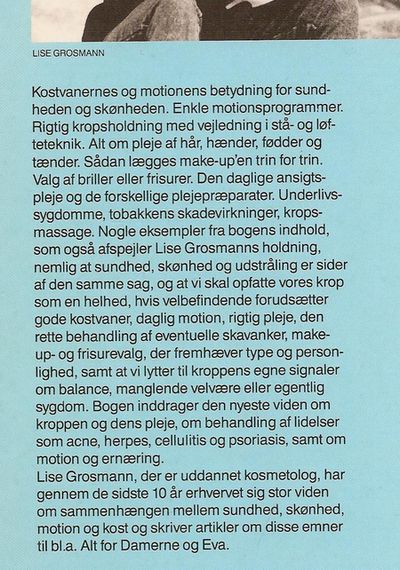 LISE GROSMANN

Kostvanernes og motionens betydning for sundheden og skønheden. Enkle motionsprogrammer. Rigtig kropsholdning med vejledning i stå- og løfteteknik. Alt om pleje af hår, hænder, fødder og tænder. Sådan lægges make-up'en trin for trin. Valg af briller eller frisurer. Den daglige ansigtspleje og de forskellige plejepræparater. Underlivssygdomme, tobakkens skadevirkninger, kropsmassage. Nogle eksempler fra bogens indhold, som også afspejler Lise Grosmanns holdning, nemlig at sundhed, skønhed og udstråling er sider af den samme sag, og at vi skal opfatte vores krop som en helhed, hvis velbefindende forudsætter gode kostvaner, daglig motion, rigtig pleje, den rette behandling af eventuelle skavanker, make-up- og frisurevalg, der fremhæver type og personlighed, samt at vi lytter til kroppens egne signaler om balance, manglende velvære eller egentlig sygdom. Bogen inddrager den nyeste viden om kroppen og dens pleje, om behandling af lidelser som acne, herpes, cellulitis og psoriasis, samt om motion og ernæring.
Lise Grosmann, der er uddannet kosmetolog, har gennem de sidste 10 år erhvervet sig stor viden om sammenhængen mellem sundhed, skønhed, motion og kost og skriver artikler om disse emner til bl.a. Alt for Damerne og Eva.